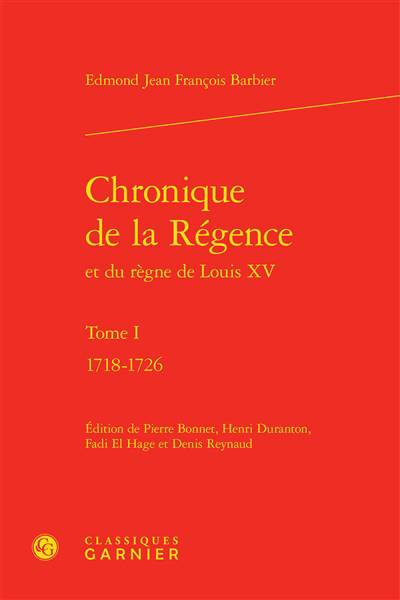 Edmond Jean François Barbier

Chronique
de la Régence
et du règne de Louis XV

Tome I
1718-1726

Édition de Pierre Bonnet, Henri Duranton,
Fadi El Hage et Denis Reynaud

CLASSIQUES
GARNIER